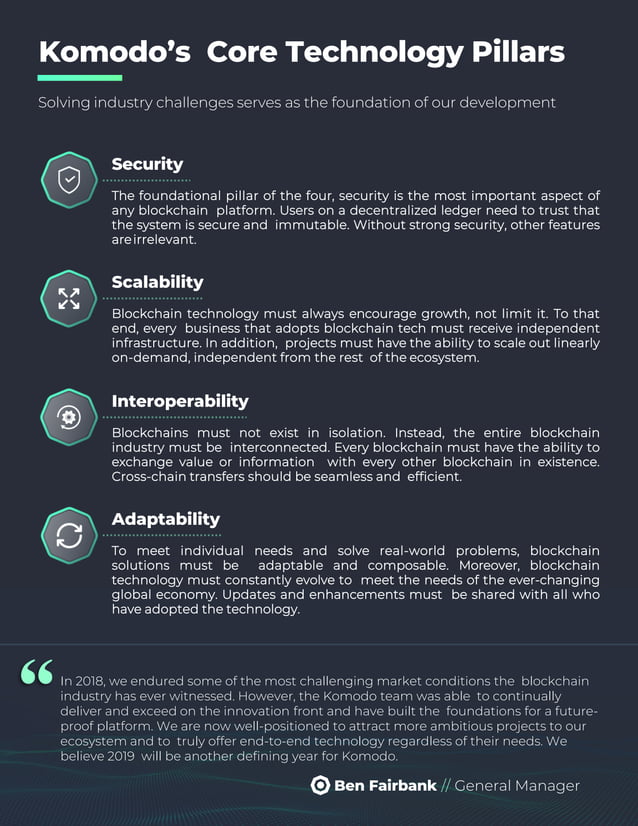 Komodo's Core Technology Pillars

Solving industry challenges serves as the foundation of our development

Security

The foundational pillar of the four, security is the most important aspect of any blockchain platform. Users on a decentralized ledger need to trust that the system is secure and immutable. Without strong security, other features are irrelevant.

Scalability

Blockchain technology must always encourage growth, not limit it. To that end, every business that adopts blockchain tech must receive independent infrastructure. In addition, projects must have the ability to scale out linearly on-demand, independent from the rest of the ecosystem.

Interoperability

Blockchains must not exist in isolation. Instead, the entire blockchain industry must be interconnected. Every blockchain must have the ability to exchange value or information with every other blockchain in existence. Cross-chain transfers should be seamless and efficient.

Adaptability

To meet individual needs and solve real-world problems, blockchain solutions must be adaptable and composable. Moreover, blockchain technology must constantly evolve to meet the needs of the ever-changing global economy. Updates and enhancements must be shared with all who have adopted the technology.

In 2018, we endured some of the most challenging market conditions the blockchain industry has ever witnessed. However, the Komodo team was able to continually deliver and exceed on the innovation front and have built the foundations for a future-proof platform. We are now well-positioned to attract more ambitious projects to our ecosystem and to truly offer end-to-end technology regardless of their needs. We believe 2019 will be another defining year for Komodo.

Ben Fairbank // General Manager